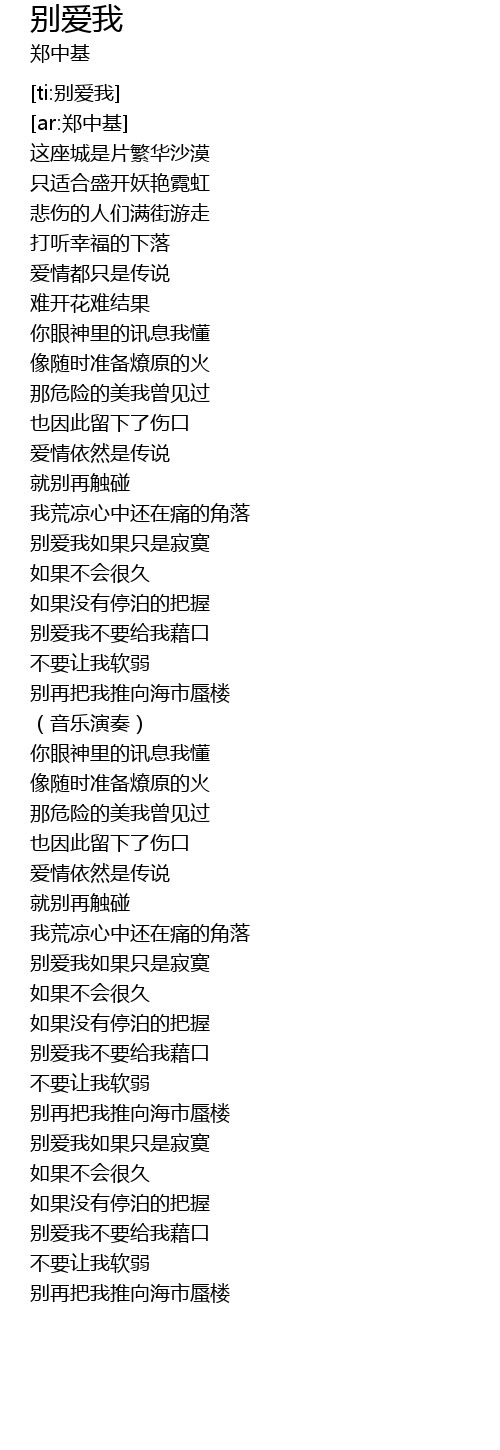 别爱我
郑中基

[ti:别爱我]
[ar:郑中基]
这座城是片繁华沙漠
只适合盛开妖艳霓虹
悲伤的人们满街游走
打听幸福的下落
爱情都只是传说
难开花难结果
你眼神里的讯息我懂
像随时准备燎原的火
那危险的美我曾见过
也因此留下了伤口
爱情依然是传说
就别再触碰
我荒凉心中还在痛的角落
别爱我如果只是寂寞
如果不会很久
如果没有停泊的把握
别爱我不要给我藉口
不要让我软弱
别再把我推向海市蜃楼
（音乐演奏）
你眼神里的讯息我懂
像随时准备燎原的火
那危险的美我曾见过
也因此留下了伤口
爱情依然是传说
就别再触碰
我荒凉心中还在痛的角落
别爱我如果只是寂寞
如果不会很久
如果没有停泊的把握
别爱我不要给我藉口
不要让我软弱
别再把我推向海市蜃楼
别爱我如果只是寂寞
如果不会很久
如果没有停泊的把握
别爱我不要给我藉口
不要让我软弱
别再把我推向海市蜃楼